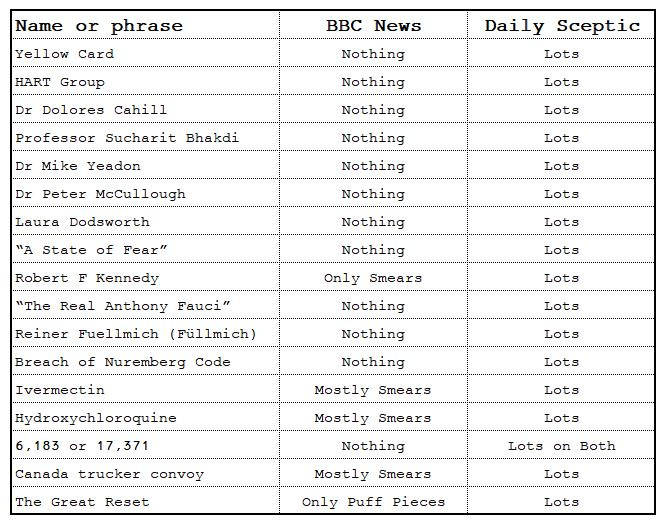 | Name or phrase | BBC News | Daily Sceptic |
|---|---|---|
| Yellow Card | Nothing | Lots |
| HART Group | Nothing | Lots |
| Dr Dolores Cahill | Nothing | Lots |
| Professor Sucharit Bhakdi | Nothing | Lots |
| Dr Mike Yeadon | Nothing | Lots |
| Dr Peter McCullough | Nothing | Lots |
| Laura Dodsworth | Nothing | Lots |
| “A State of Fear” | Nothing | Lots |
| Robert F Kennedy | Only Smears | Lots |
| “The Real Anthony Fauci” | Nothing | Lots |
| Reiner Fuellmich (Füllmich) | Nothing | Lots |
| Breach of Nuremberg Code | Nothing | Lots |
| Ivermectin | Mostly Smears | Lots |
| Hydroxychloroquine | Mostly Smears | Lots |
| 6,183 or 17,371 | Nothing | Lots on Both |
| Canada trucker convoy | Mostly Smears | Lots |
| The Great Reset | Only Puff Pieces | Lots |